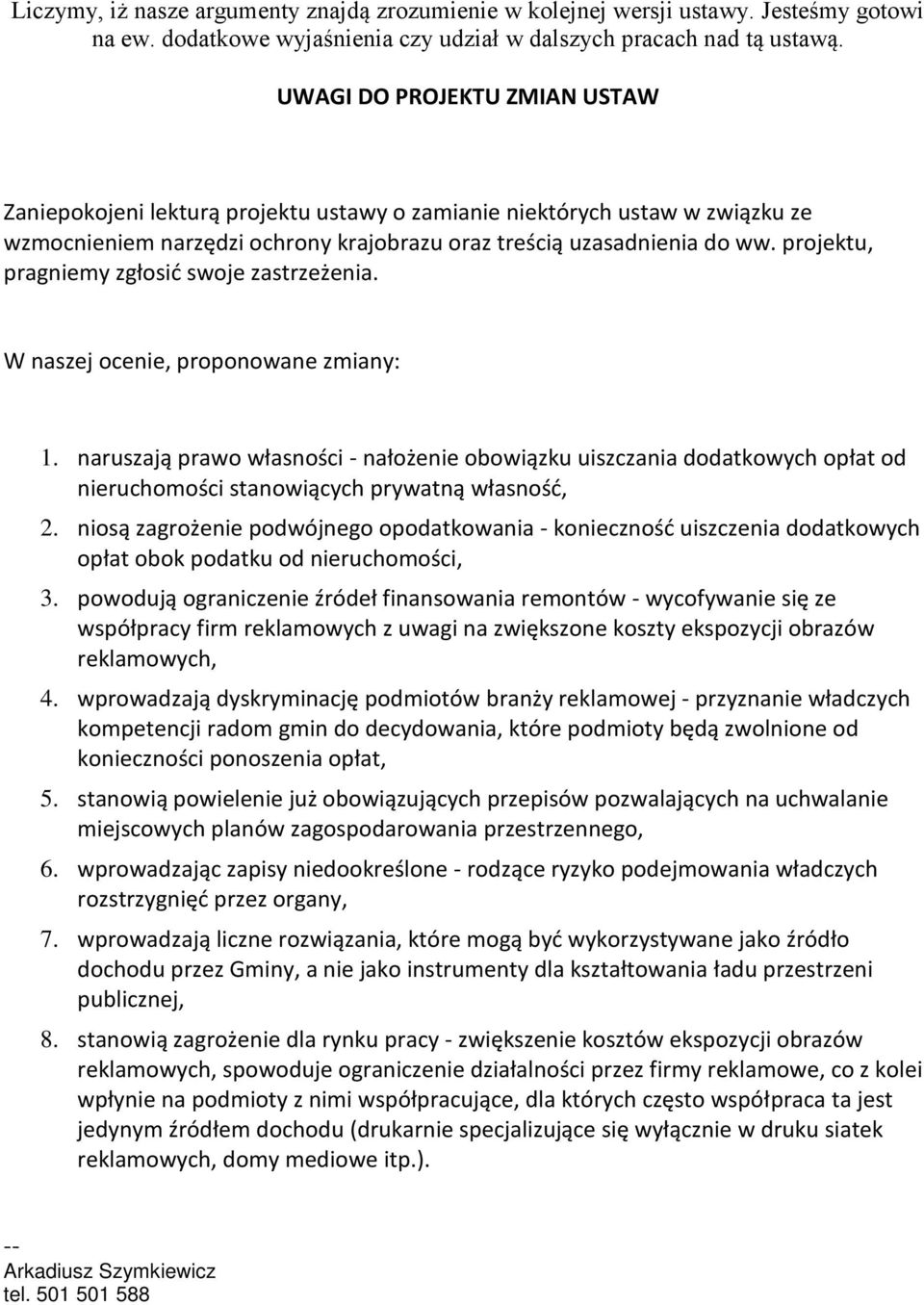 Liczymy, iż nasze argumenty znajdą zrozumienie w kolejnej wersji ustawy. Jesteśmy gotowi na ew. dodatkowe wyjaśnienia czy udział w dalszych pracach nad tą ustawą.

UWAGI DO PROJEKTU ZMIAN USTAW

Zaniepokojeni lekturą projektu ustawy o zamianie niektórych ustaw w związku ze wzmocnieniem narzędzi ochrony krajobrazu oraz treścią uzasadnienia do ww. projektu, pragniemy zgłosić swoje zastrzeżenia.

W naszej ocenie, proponowane zmiany:

1. naruszają prawo własności - nałożenie obowiązku uiszczania dodatkowych opłat od nieruchomości stanowiących prywatną własność,
2. niosą zagrożenie podwójnego opodatkowania - konieczność uiszczenia dodatkowych opłat obok podatku od nieruchomości,
3. powodują ograniczenie źródeł finansowania remontów - wycofywanie się ze współpracy firm reklamowych z uwagi na zwiększone koszty ekspozycji obrazów reklamowych,
4. wprowadzają dyskryminację podmiotów branży reklamowej - przyznanie władczych kompetencji radom gmin do decydowania, które podmioty będą zwolnione od konieczności ponoszenia opłat,
5. stanowią powielenie już obowiązujących przepisów pozwalających na uchwalanie miejscowych planów zagospodarowania przestrzennego,
6. wprowadzając zapisy niedookreślone - rodzące ryzyko podejmowania władczych rozstrzygnięć przez organy,
7. wprowadzają liczne rozwiązania, które mogą być wykorzystywane jako źródło dochodu przez Gminy, a nie jako instrumenty dla kształtowania ładu przestrzeni publicznej,
8. stanowią zagrożenie dla rynku pracy - zwiększenie kosztów ekspozycji obrazów reklamowych, spowoduje ograniczenie działalności przez firmy reklamowe, co z kolei wpłynie na podmioty z nimi współpracujące, dla których często współpraca ta jest jedynym źródłem dochodu (drukarnie specjalizujące się wyłącznie w druku siatek reklamowych, domy mediowe itp.).

--
Arkadiusz Szymkiewicz
tel. 501 501 588